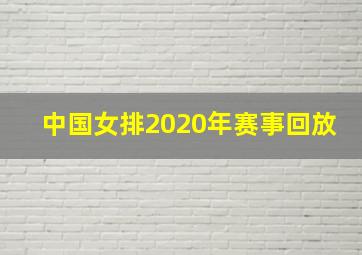 中国女排2020年赛事回放